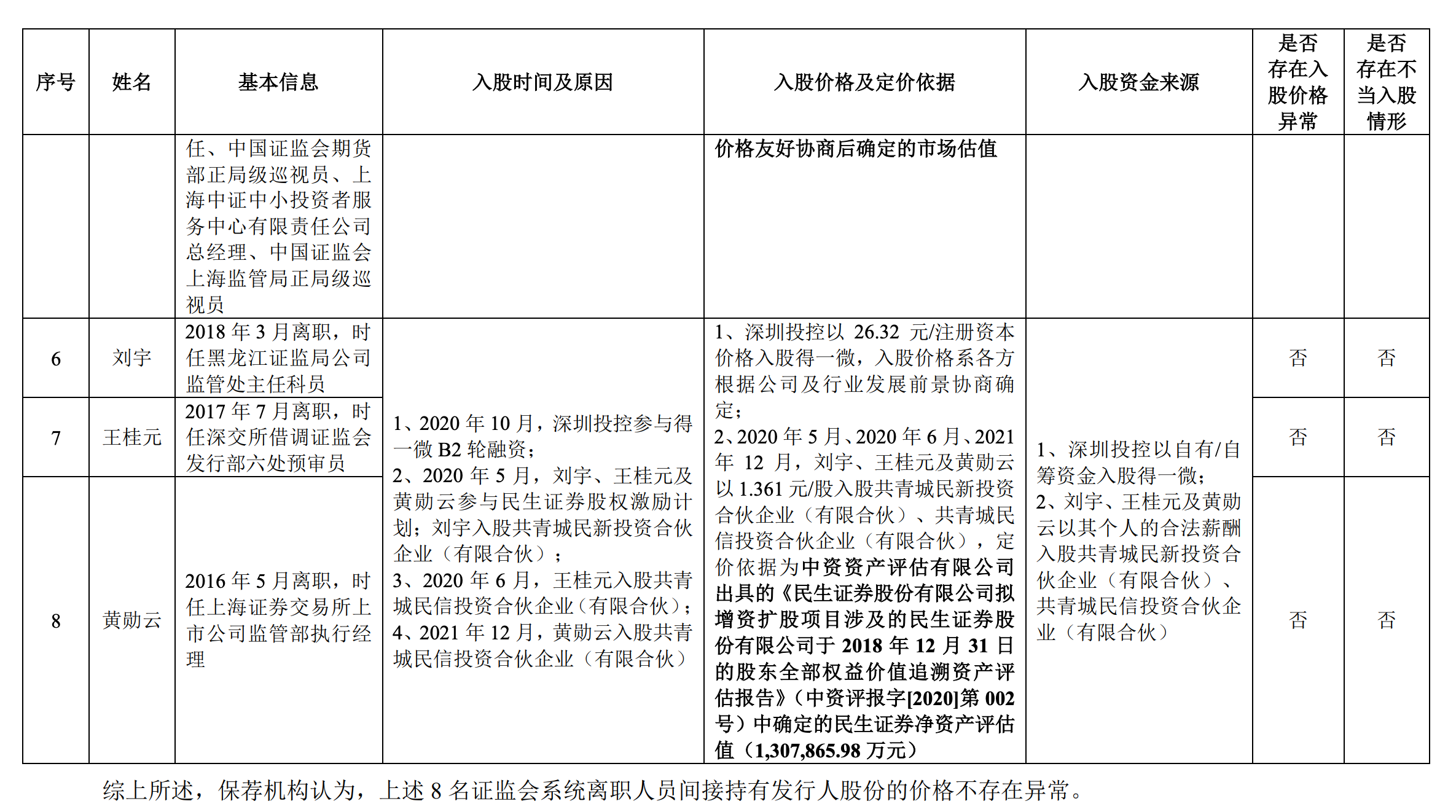 | 序号 | 姓名 | 基本信息 | 入股时间及原因 | 入股价格及定价依据 | 入股资金来源 | 是否存在入股价格异常 | 是否存在不当入股情形 |
|---|---|---|---|---|---|---|---|
| | | 任、中国证监会期货部正局级巡视员、上海中证中小投资者服务中心有限责任公司总经理、中国证监会上海监管局正局级巡视员 | | 价格友好协商后确定的市场估值 | | | |
| 6 | 刘宇 | 2018 年 3 月离职，时任黑龙江证监局公司监管处主任科员 | 1、2020 年 10 月，深圳投控参与得一微 B2 轮融资；2、2020 年 5 月，刘宇、王桂元及黄勋云参与民生证券股权激励计划；刘宇入股共青城民新投资合伙企业（有限合伙）；3、2020 年 6 月，王桂元入股共青城民信投资合伙企业（有限合伙）；4、2021 年 12 月，黄勋云入股共青城民信投资合伙企业（有限合伙） | 1、深圳投控以 26.32 元/注册资本价格入股得一微，入股价格系各方根据公司及行业发展前景协商确定；2、2020 年 5 月、2020 年 6 月、2021 年 12 月，刘宇、王桂元及黄勋云以 1.361 元/股入股共青城民新投资合伙企业（有限合伙）、共青城民信投资合伙企业（有限合伙），定价依据为中资资产评估有限公司出具的《民生证券股份有限公司拟增资扩股项目涉及的民生证券股份有限公司于 2018 年 12 月 31 日的股东全部权益价值追溯资产评估报告》（中资评报字[2020]第 002 号）中确定的民生证券净资产评估值（1,307,865.98 万元） | 1、深圳投控以自有/自筹资金入股得一微；2、刘宇、王桂元及黄勋云以其个人的合法薪酬入股共青城民新投资合伙企业（有限合伙）、共青城民信投资合伙企业（有限合伙） | 否 | 否 |
| 7 | 王桂元 | 2017 年 7 月离职，时任深交所借调证监会发行部六处预审员 | | | | 否 | 否 |
| 8 | 黄勋云 | 2016 年 5 月离职，时任上海证券交易所上市公司监管部执行经理 | | | | 否 | 否 |

综上所述，保荐机构认为，上述 8 名证监会系统离职人员间接持有发行人股份的价格不存在异常。